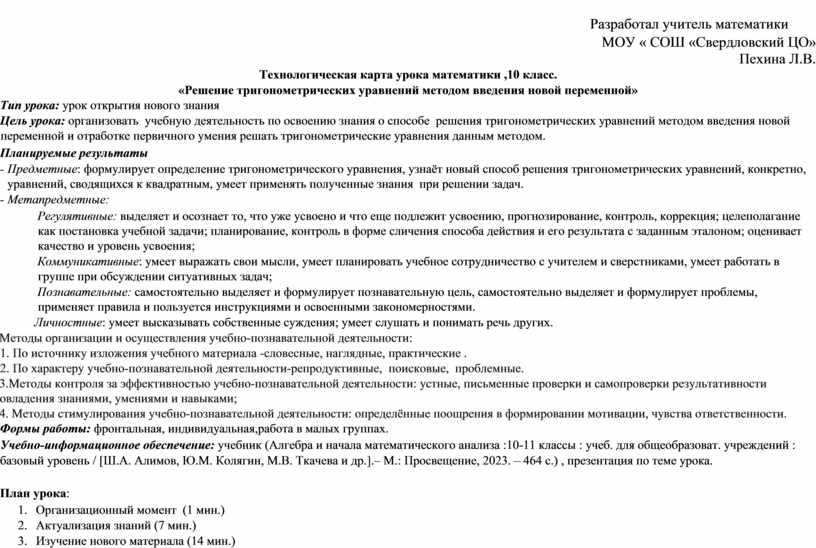 Разработал учитель математики
МОУ « СОШ «Свердловский ЦО»
Пехина Л.В.

Технологическая карта урока математики ,10 класс.
«Решение тригонометрических уравнений методом введения новой переменной»

Тип урока: урок открытия нового знания
Цель урока: организовать учебную деятельность по освоению знания о способе решения тригонометрических уравнений методом введения новой переменной и отработке первичного умения решать тригонометрические уравнения данным методом.
Планируемые результаты
- Предметные: формулирует определение тригонометрического уравнения, узнаёт новый способ решения тригонометрических уравнений, конкретно, уравнений, сводящихся к квадратным, умеет применять полученные знания при решении задач.
- Метапредметные:
Регулятивные: выделяет и осознает то, что уже усвоено и что еще подлежит усвоению, прогнозирование, контроль, коррекция; целеполагание как постановка учебной задачи; планирование, контроль в форме сличения способа действия и его результата с заданным эталоном; оценивает качество и уровень усвоения;
Коммуникативные: умеет выражать свои мысли, умеет планировать учебное сотрудничество с учителем и сверстниками, умеет работать в группе при обсуждении ситуативных задач;
Познавательные: самостоятельно выделяет и формулирует познавательную цель, самостоятельно выделяет и формулирует проблемы, применяет правила и пользуется инструкциями и освоенными закономерностями.
Личностные: умеет высказывать собственные суждения; умеет слушать и понимать речь других.
Методы организации и осуществления учебно-познавательной деятельности:
1. По источнику изложения учебного материала -словесные, наглядные, практические .
2. По характеру учебно-познавательной деятельности-репродуктивные, поисковые, проблемные.
3.Методы контроля за эффективностью учебно-познавательной деятельности: устные, письменные проверки и самопроверки результативности овладения знаниями, умениями и навыками;
4. Методы стимулирования учебно-познавательной деятельности: определённые поощрения в формировании мотивации, чувства ответственности.
Формы работы: фронтальная, индивидуальная,работа в малых группах.
Учебно-информационное обеспечение: учебник (Алгебра и начала математического анализа :10-11 классы : учеб. для общеобразоват. учреждений : базовый уровень / [Ш.А. Алимов, Ю.М. Колягин, М.В. Ткачева и др.].– М.: Просвещение, 2023. – 464 с.) , презентация по теме урока.

План урока:
1. Организационный момент (1 мин.)
2. Актуализация знаний (7 мин.)
3. Изучение нового материала (14 мин.)